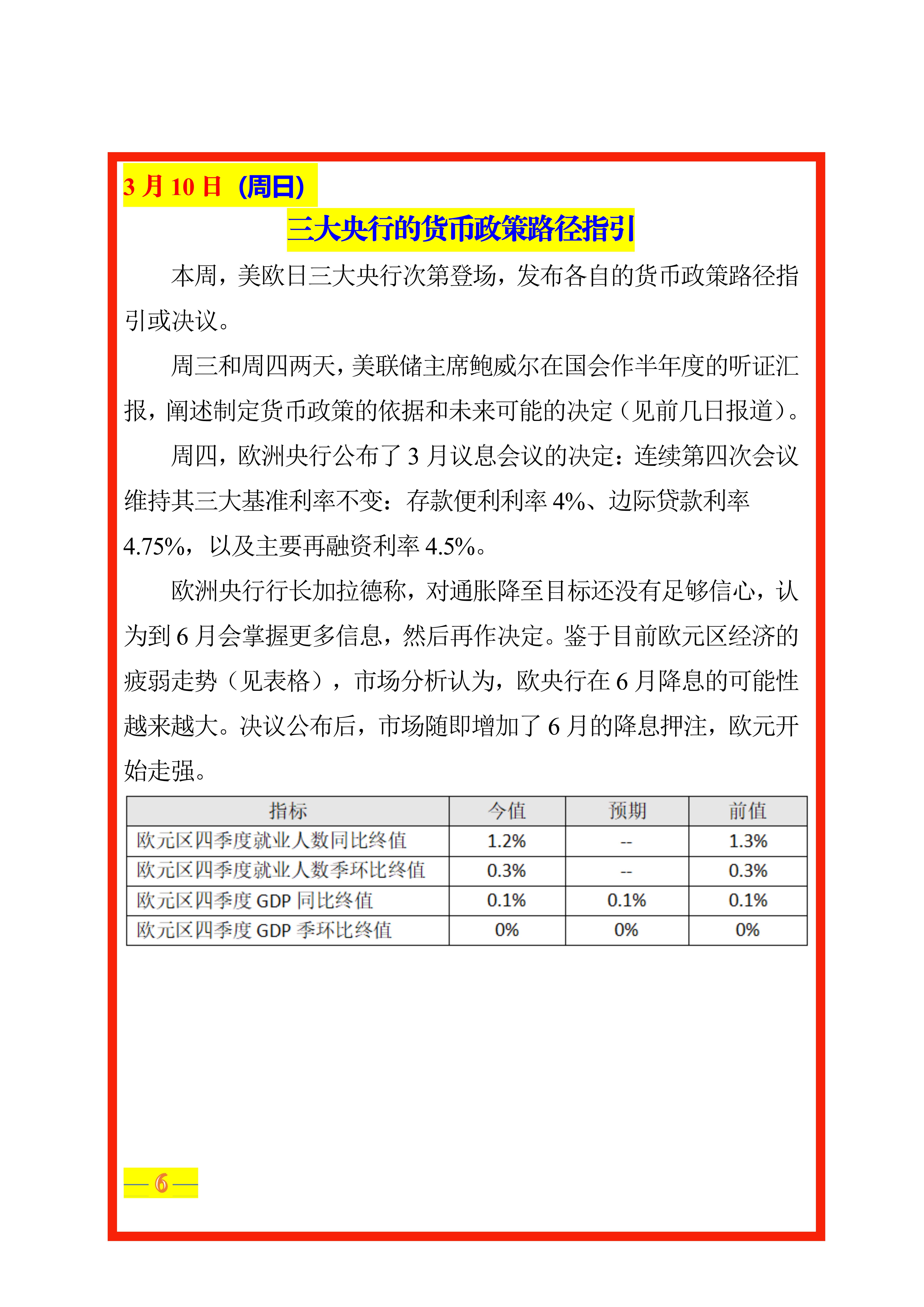 3月10日（周日）

三大央行的货币政策路径指引

本周，美欧日三大央行次第登场，发布各自的货币政策路径指引或决议。

周三和周四两天，美联储主席鲍威尔在国会作半年度的听证汇报，阐述制定货币政策的依据和未来可能的决定（见前几日报道）。

周四，欧洲央行公布了3月议息会议的决定：连续第四次会议维持其三大基准利率不变：存款便利利率4%、边际贷款利率4.75%，以及主要再融资利率4.5%。

欧洲央行行长加拉德称，对通胀降至目标还没有足够信心，认为到6月会掌握更多信息，然后再作决定。鉴于目前欧元区经济的疲弱走势（见表格），市场分析认为，欧央行在6月降息的可能性越来越大。决议公布后，市场随即增加了6月的降息押注，欧元开始走强。

| 指标 | 今值 | 预期 | 前值 |
|---|---|---|---|
| 欧元区四季度就业人数同比终值 | 1.2% | -- | 1.3% |
| 欧元区四季度就业人数季环比终值 | 0.3% | -- | 0.3% |
| 欧元区四季度GDP同比终值 | 0.1% | 0.1% | 0.1% |
| 欧元区四季度GDP季环比终值 | 0% | 0% | 0% |

— 6 —